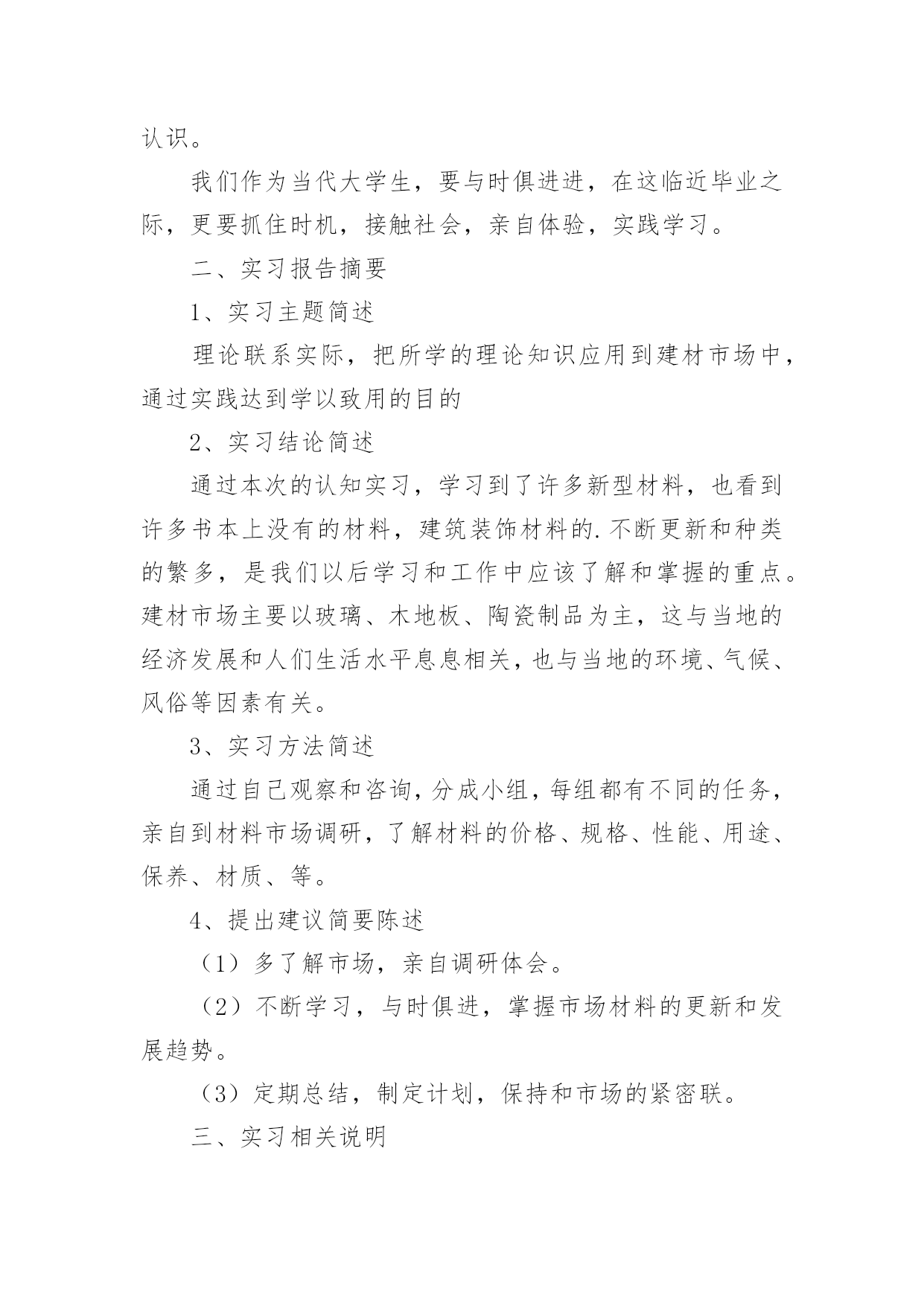 认识。

我们作为当代大学生，要与时俱进进，在这临近毕业之际，更要抓住时机，接触社会，亲自体验，实践学习。

二、实习报告摘要

1、实习主题简述

理论联系实际，把所学的理论知识应用到建材市场中，通过实践达到学以致用的目的

2、实习结论简述

通过本次的认知实习，学习到了许多新型材料，也看到许多书本上没有的材料，建筑装饰材料的.不断更新和种类的繁多，是我们以后学习和工作中应该了解和掌握的重点。建材市场主要以玻璃、木地板、陶瓷制品为主，这与当地的经济发展和人们生活水平息息相关，也与当地的环境、气候、风俗等因素有关。

3、实习方法简述

通过自己观察和咨询，分成小组，每组都有不同的任务，亲自到材料市场调研，了解材料的价格、规格、性能、用途、保养、材质、等。

4、提出建议简要陈述

（1）多了解市场，亲自调研体会。

（2）不断学习，与时俱进，掌握市场材料的更新和发展趋势。

（3）定期总结，制定计划，保持和市场的紧密联。

三、实习相关说明